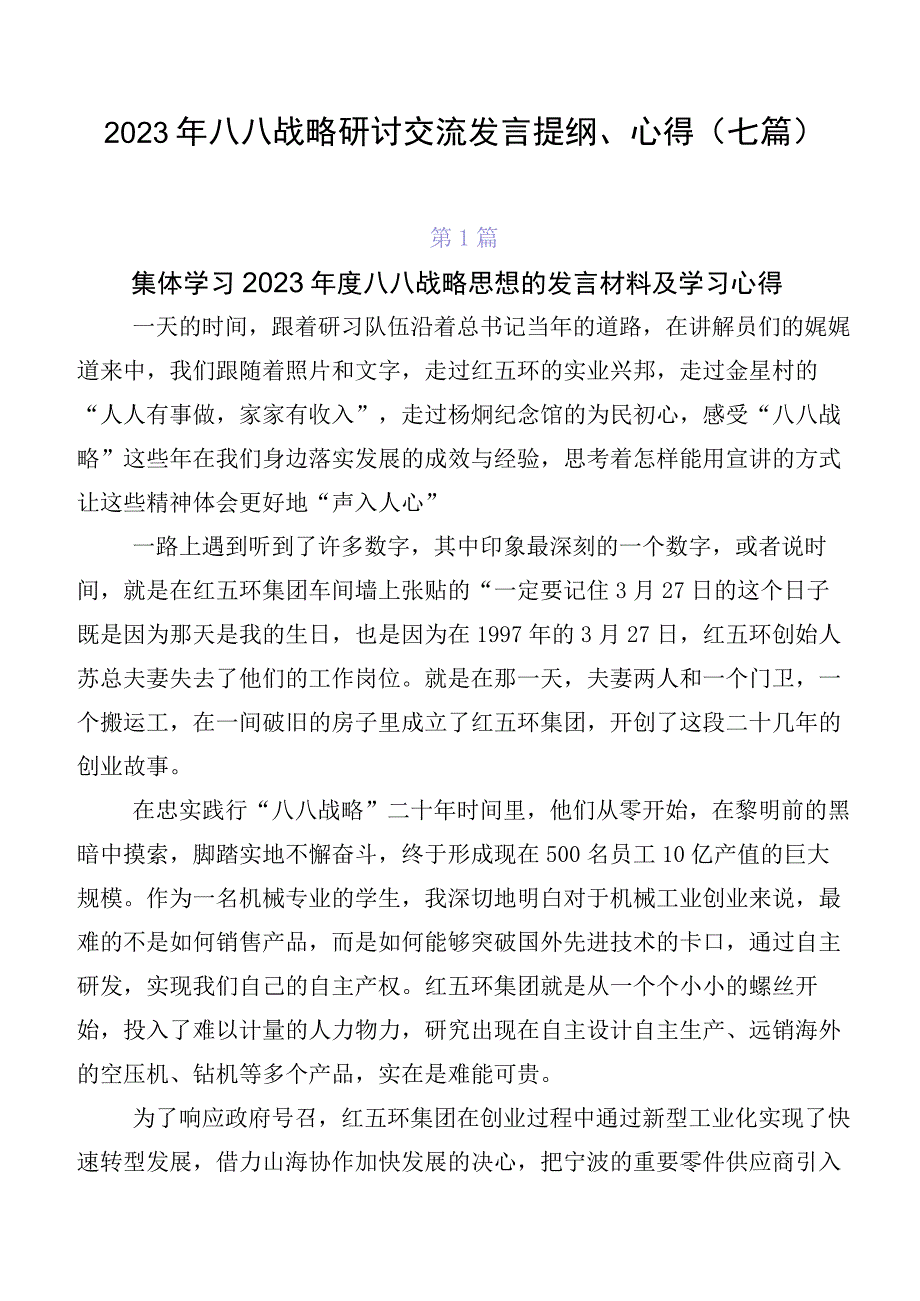 2023年八八战略研讨交流发言提纲、心得（七篇）

第1篇

集体学习2023年度八八战略思想的发言材料及学习心得

一天的时间，跟着研习队伍沿着总书记当年的道路，在讲解员们的娓娓道来中，我们跟随着照片和文字，走过红五环的实业兴邦，走过金星村的“人人有事做，家家有收入”，走过杨炯纪念馆的为民初心，感受“八八战略”这些年在我们身边落实发展的成效与经验，思考着怎样能用宣讲的方式让这些精神体会更好地“声入人心”

一路上遇到听到了许多数字，其中印象最深刻的一个数字，或者说时间，就是在红五环集团车间墙上张贴的“一定要记住3月27日的这个日子既是因为那天是我的生日，也是因为在1997年的3月27日，红五环创始人苏总夫妻失去了他们的工作岗位。就是在那一天，夫妻两人和一个门卫，一个搬运工，在一间破旧的房子里成立了红五环集团，开创了这段二十几年的创业故事。

在忠实践行“八八战略”二十年时间里，他们从零开始，在黎明前的黑暗中摸索，脚踏实地不懈奋斗，终于形成现在500名员工10亿产值的巨大规模。作为一名机械专业的学生，我深切地明白对于机械工业创业来说，最难的不是如何销售产品，而是如何能够突破国外先进技术的卡口，通过自主研发，实现我们自己的自主产权。红五环集团就是从一个个小小的螺丝开始，投入了难以计量的人力物力，研究出现在自主设计自主生产、远销海外的空压机、钻机等多个产品，实在是难能可贵。

为了响应政府号召，红五环集团在创业过程中通过新型工业化实现了快速转型发展，借力山海协作加快发展的决心，把宁波的重要零件供应商引入